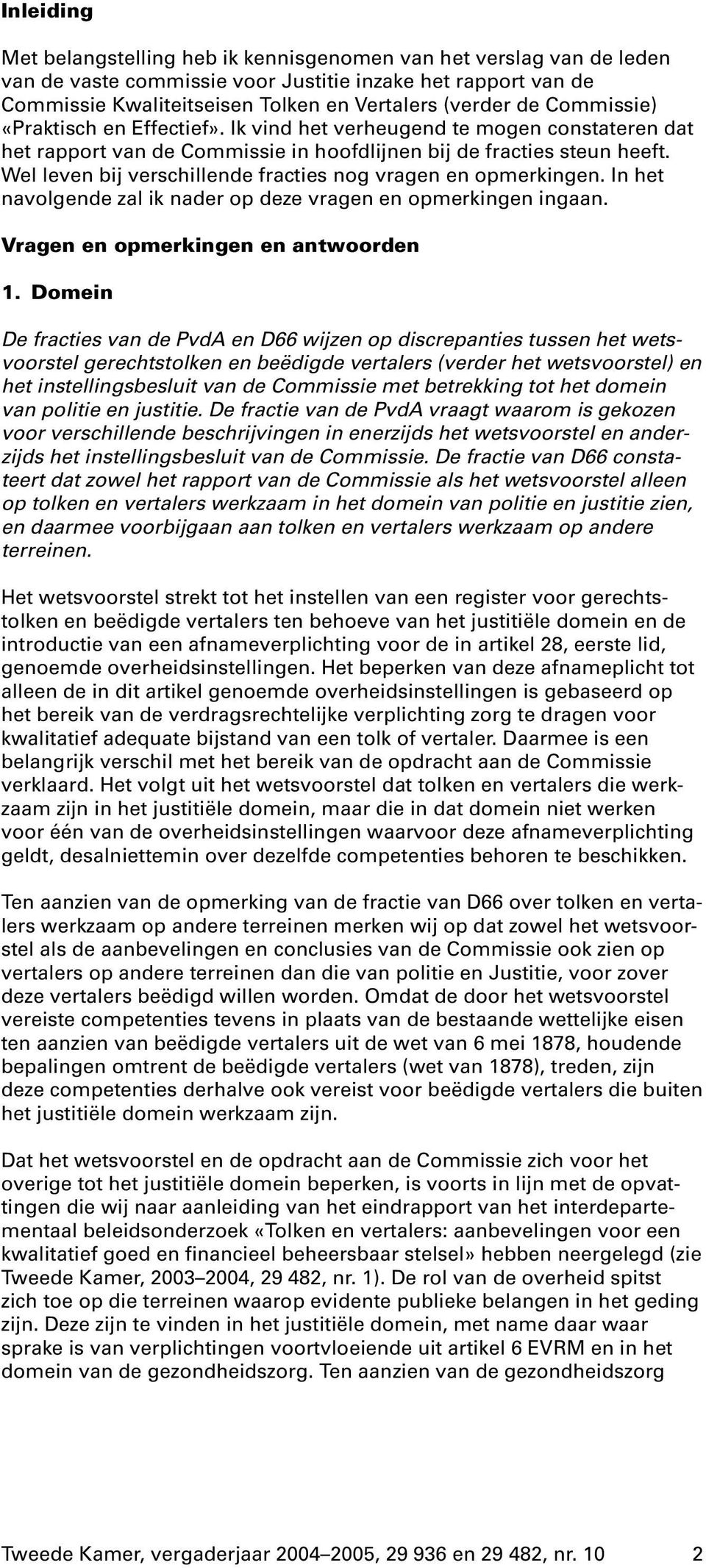 Inleiding

Met belangstelling heb ik kennisgenomen van het verslag van de leden van de vaste commissie voor Justitie inzake het rapport van de Commissie Kwaliteitseisen Tolken en Vertalers (verder de Commissie) «Praktisch en Effectief». Ik vind het verheugend te mogen constateren dat het rapport van de Commissie in hoofdlijnen bij de fracties steun heeft. Wel leven bij verschillende fracties nog vragen en opmerkingen. In het navolgende zal ik nader op deze vragen en opmerkingen ingaan.

Vragen en opmerkingen en antwoorden

1. Domein

De fracties van de PvdA en D66 wijzen op discrepanties tussen het wetsvoorstel gerechtstolken en beëdigde vertalers (verder het wetsvoorstel) en het instellingsbesluit van de Commissie met betrekking tot het domein van politie en justitie. De fractie van de PvdA vraagt waarom is gekozen voor verschillende beschrijvingen in enerzijds het wetsvoorstel en anderzijds het instellingsbesluit van de Commissie. De fractie van D66 constateert dat zowel het rapport van de Commissie als het wetsvoorstel alleen op tolken en vertalers werkzaam in het domein van politie en justitie zien, en daarmee voorbijgaan aan tolken en vertalers werkzaam op andere terreinen.

Het wetsvoorstel strekt tot het instellen van een register voor gerechtstolken en beëdigde vertalers ten behoeve van het justitiële domein en de introductie van een afnameverplichting voor de in artikel 28, eerste lid, genoemde overheidsinstellingen. Het beperken van deze afnameplicht tot alleen de in dit artikel genoemde overheidsinstellingen is gebaseerd op het bereik van de verdragsrechtelijke verplichting zorg te dragen voor kwalitatief adequate bijstand van een tolk of vertaler. Daarmee is een belangrijk verschil met het bereik van de opdracht aan de Commissie verklaard. Het volgt uit het wetsvoorstel dat tolken en vertalers die werkzaam zijn in het justitiële domein, maar die in dat domein niet werken voor één van de overheidsinstellingen waarvoor deze afnameverplichting geldt, desalniettemin over dezelfde competenties behoren te beschikken.

Ten aanzien van de opmerking van de fractie van D66 over tolken en vertalers werkzaam op andere terreinen merken wij op dat zowel het wetsvoorstel als de aanbevelingen en conclusies van de Commissie ook zien op vertalers op andere terreinen dan die van politie en Justitie, voor zover deze vertalers beëdigd willen worden. Omdat de door het wetsvoorstel vereiste competenties tevens in plaats van de bestaande wettelijke eisen ten aanzien van beëdigde vertalers uit de wet van 6 mei 1878, houdende bepalingen omtrent de beëdigde vertalers (wet van 1878), treden, zijn deze competenties derhalve ook vereist voor beëdigde vertalers die buiten het justitiële domein werkzaam zijn.

Dat het wetsvoorstel en de opdracht aan de Commissie zich voor het overige tot het justitiële domein beperken, is voorts in lijn met de opvattingen die wij naar aanleiding van het eindrapport van het interdepartementaal beleidsonderzoek «Tolken en vertalers: aanbevelingen voor een kwalitatief goed en financieel beheersbaar stelsel» hebben neergelegd (zie Tweede Kamer, 2003–2004, 29 482, nr. 1). De rol van de overheid spitst zich toe op die terreinen waarop evidente publieke belangen in het geding zijn. Deze zijn te vinden in het justitiële domein, met name daar waar sprake is van verplichtingen voortvloeiende uit artikel 6 EVRM en in het domein van de gezondheidszorg. Ten aanzien van de gezondheidszorg

Tweede Kamer, vergaderjaar 2004–2005, 29 936 en 29 482, nr. 10 2